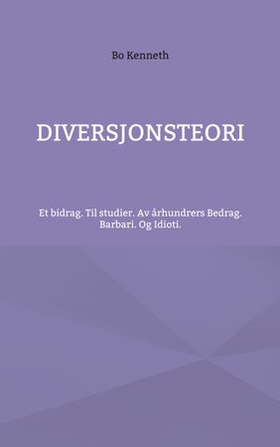 Bo Kenneth

DIVERSJONSTEORI

Et bidrag. Til studier. Av århundrers Bedrag. Barbari. Og Idioti.